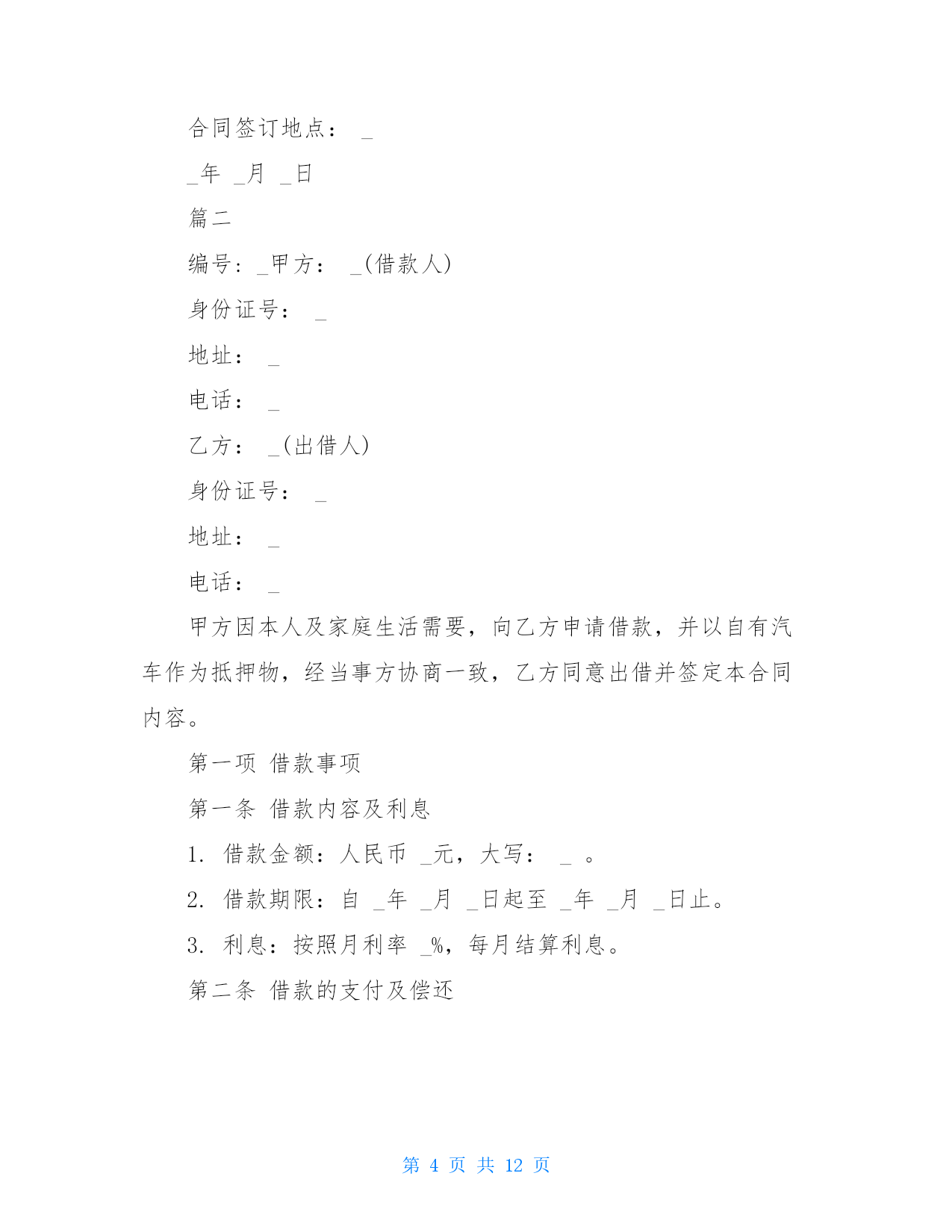 合同签订地点： _

_年 _月 _日

篇二

编号：_甲方： _(借款人)

身份证号： _

地址： _

电话： _

乙方： _(出借人)

身份证号： _

地址： _

电话： _

甲方因本人及家庭生活需要，向乙方申请借款，并以自有汽车作为抵押物，经当事方协商一致，乙方同意出借并签定本合同内容。

第一项 借款事项

第一条 借款内容及利息

1. 借款金额：人民币 _元，大写： _ 。

2. 借款期限：自 _年 _月 _日起至 _年 _月 _日止。

3. 利息：按照月利率 _%，每月结算利息。

第二条 借款的支付及偿还

第 4 页 共 12 页